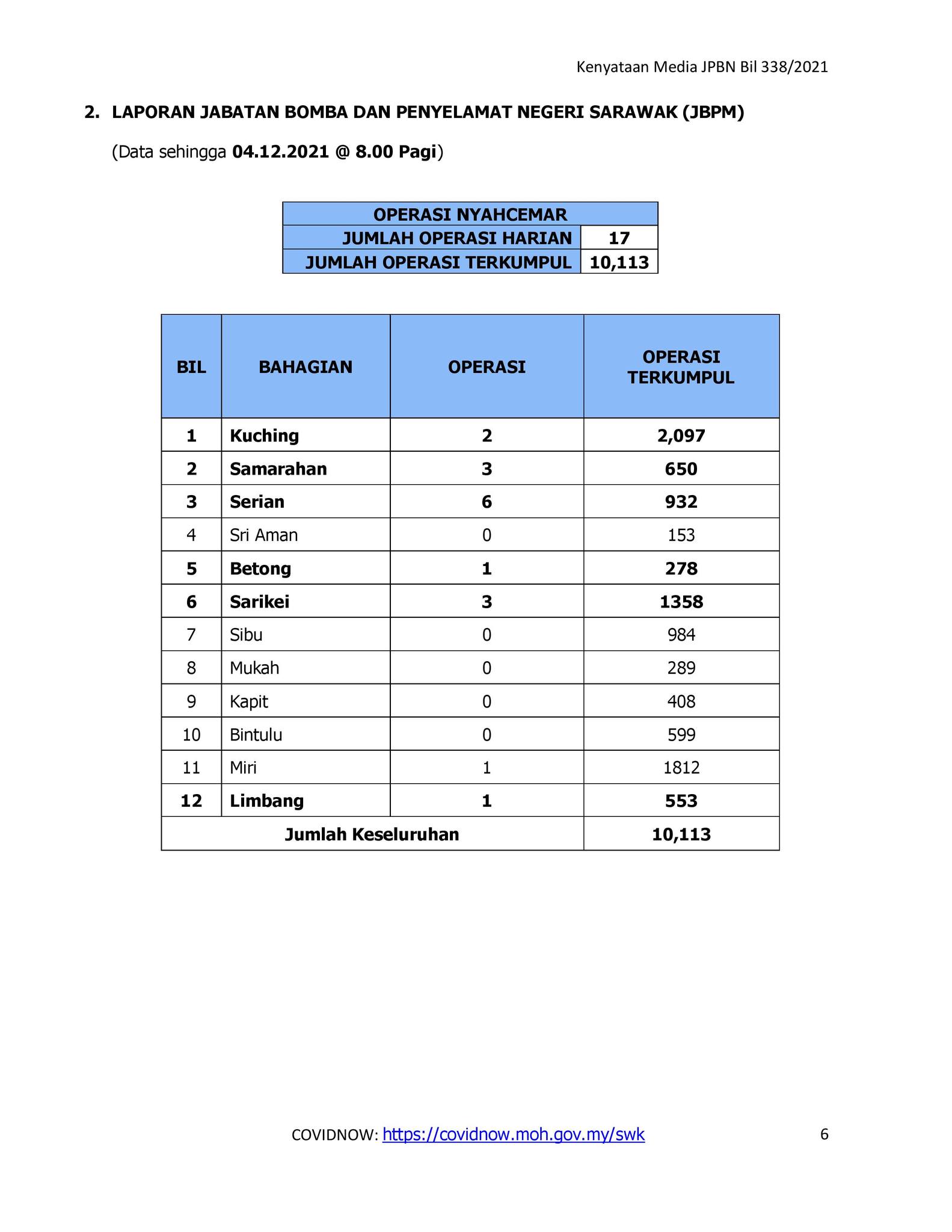 Kenyataan Media JPBN Bil 338/2021

2. LAPORAN JABATAN BOMBA DAN PENYELAMAT NEGERI SARAWAK (JBPM)

(Data sehingga 04.12.2021 @ 8.00 Pagi)

| OPERASI NYAHCEMAR | |
|---|---|
| JUMLAH OPERASI HARIAN | 17 |
| JUMLAH OPERASI TERKUMPUL | 10,113 |

| BIL | BAHAGIAN | OPERASI | OPERASI TERKUMPUL |
|---|---|---|---|
| 1 | Kuching | 2 | 2,097 |
| 2 | Samarahan | 3 | 650 |
| 3 | Serian | 6 | 932 |
| 4 | Sri Aman | 0 | 153 |
| 5 | Betong | 1 | 278 |
| 6 | Sarikei | 3 | 1358 |
| 7 | Sibu | 0 | 984 |
| 8 | Mukah | 0 | 289 |
| 9 | Kapit | 0 | 408 |
| 10 | Bintulu | 0 | 599 |
| 11 | Miri | 1 | 1812 |
| 12 | Limbang | 1 | 553 |
| Jumlah Keseluruhan | | | 10,113 |

COVIDNOW: https://covidnow.moh.gov.my/swk

6